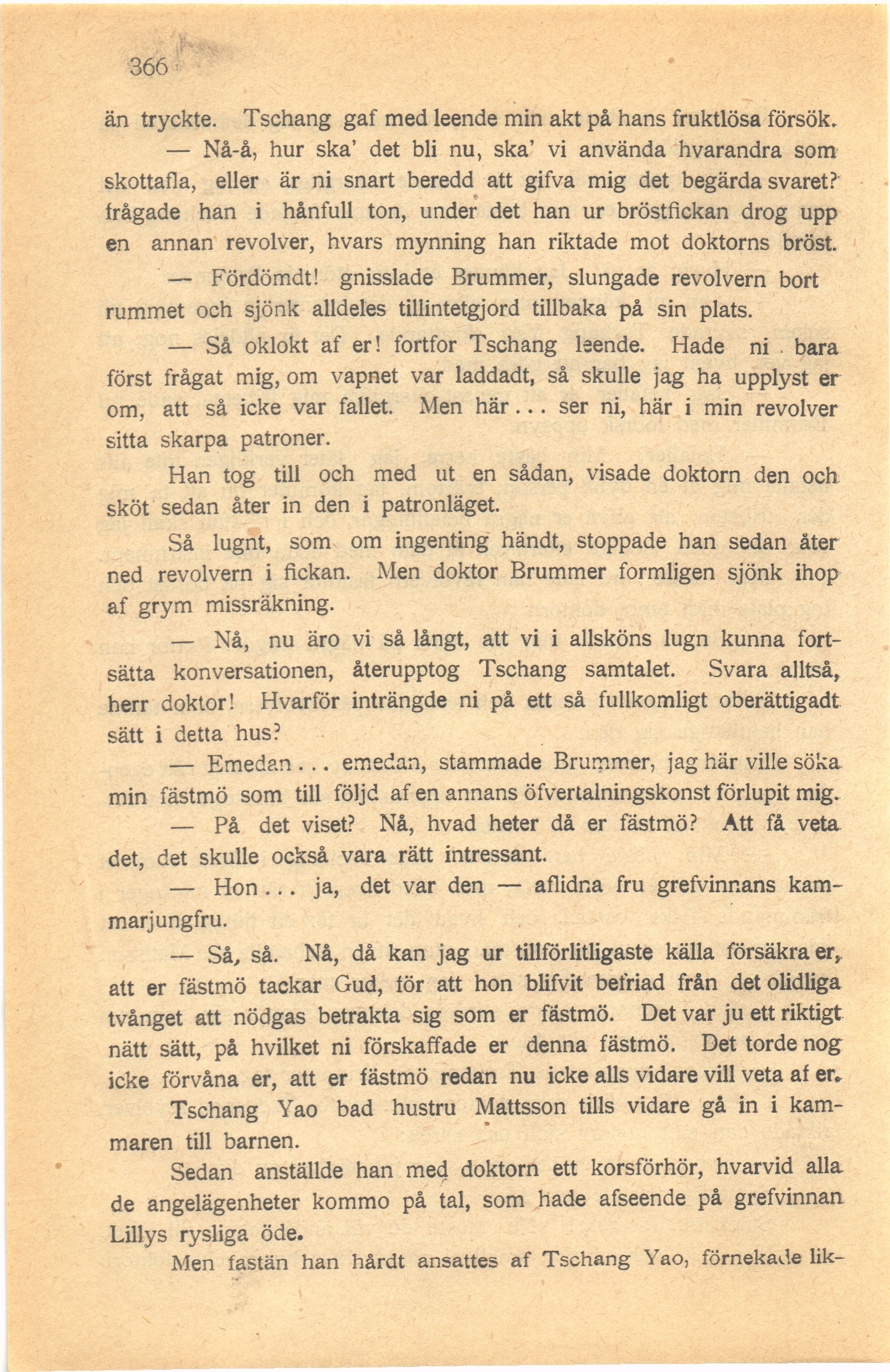 366

än tryckte. Tschang gaf med leende min akt på hans fruktlösa försök.

— Nå-å, hur ska' det bli nu, ska' vi använda hvarandra som skottafla, eller är ni snart beredd att gifva mig det begärda svaret? frågade han i hånfull ton, under det han ur bröstfickan drog upp en annan revolver, hvars mynning han riktade mot doktorns bröst.

— Fördömdt! gnisslade Brummer, slungade revolvern bort rummet och sjönk alldeles tillintetgjord tillbaka på sin plats.

— Så oklokt af er! fortfor Tschang leende. Hade ni bara först frågat mig, om vapnet var laddadt, så skulle jag ha upplyst er om, att så icke var fallet. Men här... ser ni, här i min revolver sitta skarpa patroner.

Han tog till och med ut en sådan, visade doktorn den och sköt sedan åter in den i patronläget.

Så lugnt, som om ingenting händt, stoppade han sedan åter ned revolvern i fickan. Men doktor Brummer formligen sjönk ihop af grym missräkning.

— Nå, nu äro vi så långt, att vi i allsköns lugn kunna fortsätta konversationen, återupptog Tschang samtalet. Svara alltså, herr doktor! Hvarför inträngde ni på ett så fullkomligt oberättigadt sätt i detta hus?

— Emedan... emedan, stammade Brummer, jag här ville söka min fästmö som till följd af en annans öfvertalningskonst förlupit mig.

— På det viset? Nå, hvad heter då er fästmö? Att få veta det, det skulle också vara rätt intressant.

— Hon... ja, det var den — aflidna fru grefvinnans kammarjungfru.

— Så, så. Nå, då kan jag ur tillförlitligaste källa försäkra er, att er fästmö tackar Gud, för att hon blifvit befriad från det olidliga tvånget att nödgas betrakta sig som er fästmö. Det var ju ett riktigt nätt sätt, på hvilket ni förskaffade er denna fästmö. Det torde nog icke förvåna er, att er fästmö redan nu icke alls vidare vill veta af er.

Tschang Yao bad hustru Mattsson tills vidare gå in i kammaren till barnen.

Sedan anställde han med doktorn ett korsförhör, hvarvid alla de angelägenheter kommo på tal, som hade afseende på grefvinnan Lillys rysliga öde.

Men fastän han hårdt ansattes af Tschang Yao, förnekade lik-